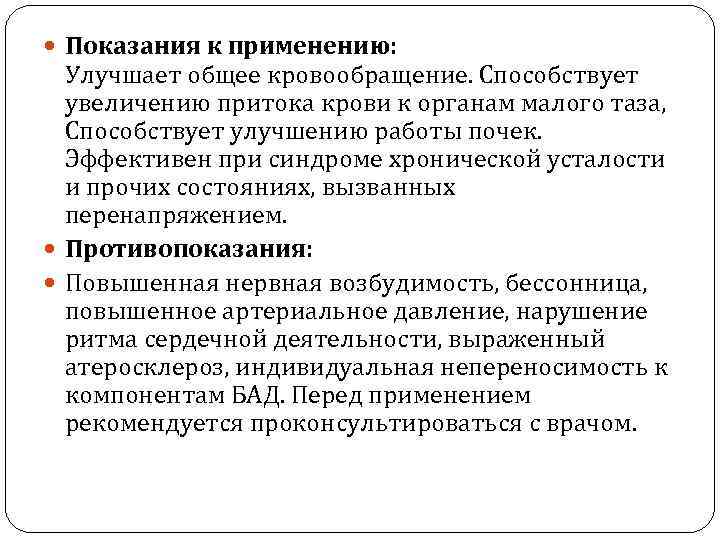 Показания к применению:
Улучшает общее кровообращение. Способствует увеличению притока крови к органам малого таза, Способствует улучшению работы почек. Эффективен при синдроме хронической усталости и прочих состояниях, вызванных перенапряжением.

Противопоказания:

Повышенная нервная возбудимость, бессонница, повышенное артериальное давление, нарушение ритма сердечной деятельности, выраженный атеросклероз, индивидуальная непереносимость к компонентам БАД. Перед применением рекомендуется проконсультироваться с врачом.